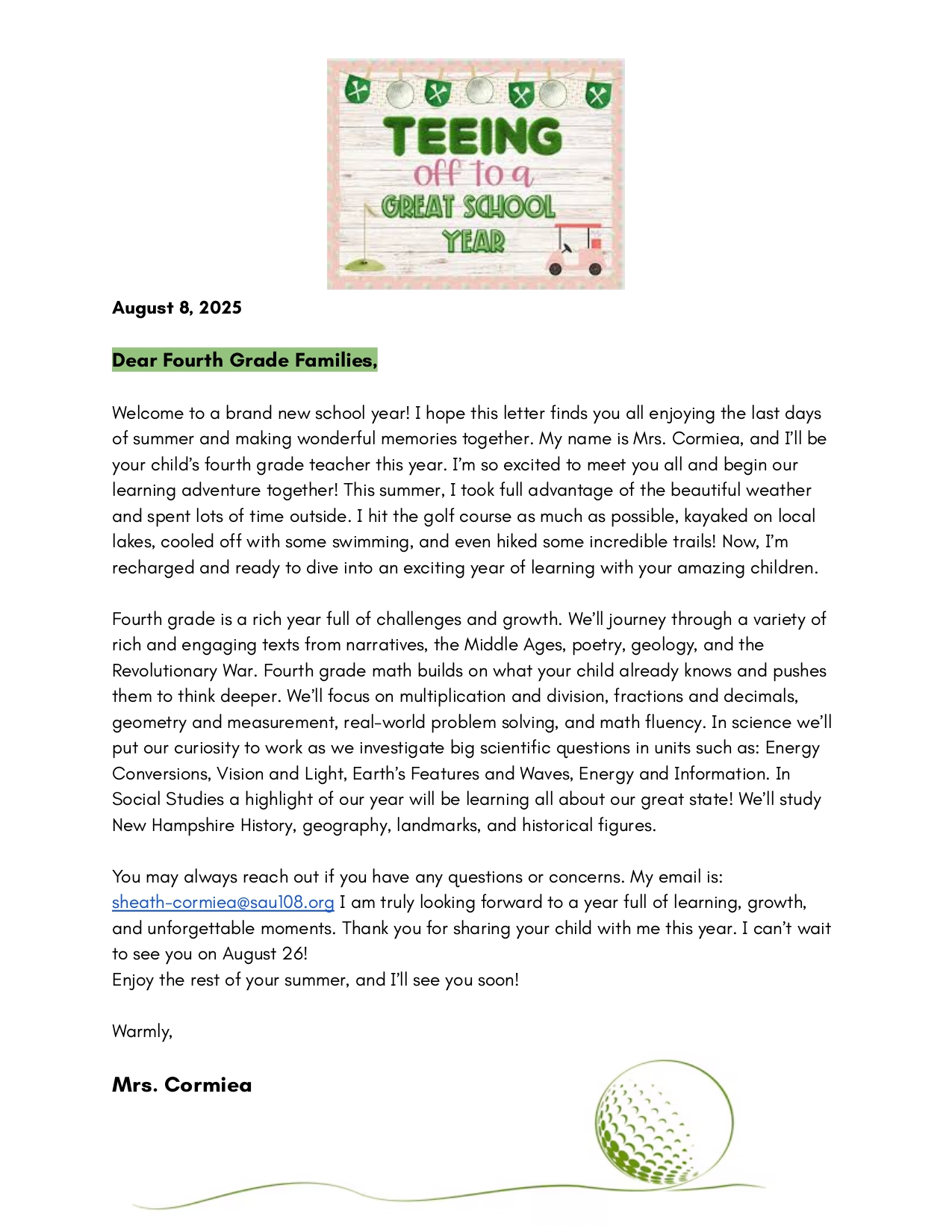 TEEING
off to a
GREAT SCHOOL
YEAR

August 8, 2025

Dear Fourth Grade Families,

Welcome to a brand new school year! I hope this letter finds you all enjoying the last days of summer and making wonderful memories together. My name is Mrs. Cormiea, and I'll be your child's fourth grade teacher this year. I'm so excited to meet you all and begin our learning adventure together! This summer, I took full advantage of the beautiful weather and spent lots of time outside. I hit the golf course as much as possible, kayaked on local lakes, cooled off with some swimming, and even hiked some incredible trails! Now, I'm recharged and ready to dive into an exciting year of learning with your amazing children.

Fourth grade is a rich year full of challenges and growth. We'll journey through a variety of rich and engaging texts from narratives, the Middle Ages, poetry, geology, and the Revolutionary War. Fourth grade math builds on what your child already knows and pushes them to think deeper. We'll focus on multiplication and division, fractions and decimals, geometry and measurement, real-world problem solving, and math fluency. In science we'll put our curiosity to work as we investigate big scientific questions in units such as: Energy Conversions, Vision and Light, Earth's Features and Waves, Energy and Information. In Social Studies a highlight of our year will be learning all about our great state! We'll study New Hampshire History, geography, landmarks, and historical figures.

You may always reach out if you have any questions or concerns. My email is: sheath-cormiea@sau108.org I am truly looking forward to a year full of learning, growth, and unforgettable moments. Thank you for sharing your child with me this year. I can't wait to see you on August 26!
Enjoy the rest of your summer, and I'll see you soon!

Warmly,

Mrs. Cormiea